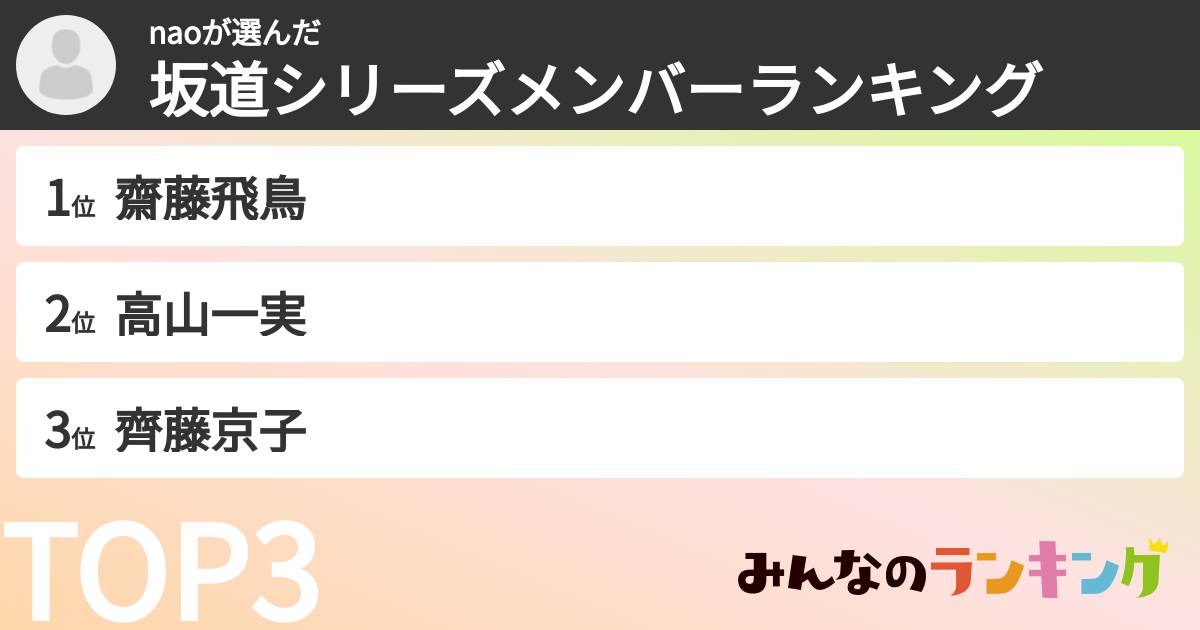 naoが選んだ
坂道シリーズメンバーランキング

1位 齋藤飛鳥

2位 高山一実

3位 齊藤京子

TOP3

みんなのランキング